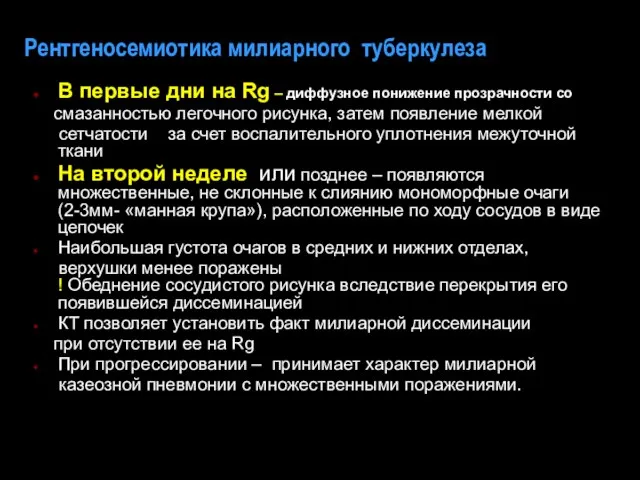 Рентгеносемиотика милиарного туберкулеза

В первые дни на Rg – диффузное понижение прозрачности со смазанностью легочного рисунка, затем появление мелкой сетчатости за счет воспалительного уплотнения межуточной ткани

На второй неделе или позднее – появляются множественные, не склонные к слиянию мономорфные очаги (2-3мм- «манная крупа»), расположенные по ходу сосудов в виде цепочек

Наибольшая густота очагов в средних и нижних отделах, верхушки менее поражены
! Обеднение сосудистого рисунка вследствие перекрытия его появившейся диссеминацией

КТ позволяет установить факт милиарной диссеминации при отсутствии ее на Rg

При прогрессировании – принимает характер милиарной казеозной пневмонии с множественными поражениями.